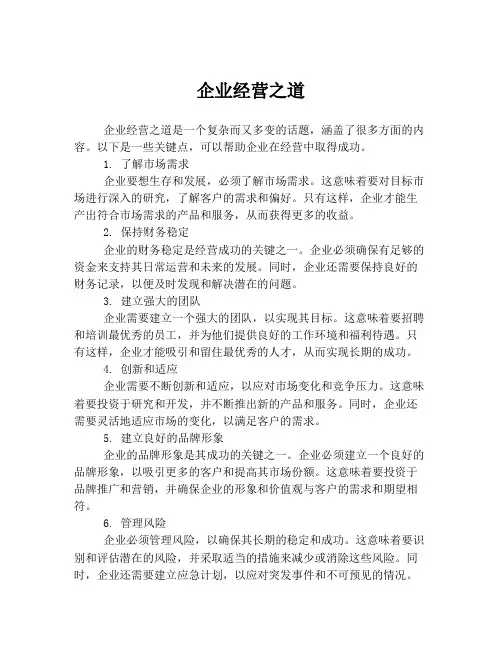 企业经营之道

企业经营之道是一个复杂而又多变的话题，涵盖了很多方面的内容。以下是一些关键点，可以帮助企业在经营中取得成功。

1. 了解市场需求

企业要想生存和发展，必须了解市场需求。这意味着要对目标市场进行深入的研究，了解客户的需求和偏好。只有这样，企业才能生产出符合市场需求的产品和服务，从而获得更多的收益。

2. 保持财务稳定

企业的财务稳定是经营成功的关键之一。企业必须确保有足够的资金来支持其日常运营和未来的发展。同时，企业还需要保持良好的财务记录，以便及时发现和解决潜在的问题。

3. 建立强大的团队

企业需要建立一个强大的团队，以实现其目标。这意味着要招聘和培训最优秀的员工，并为他们提供良好的工作环境和福利待遇。只有这样，企业才能吸引和留住最优秀的人才，从而实现长期的成功。

4. 创新和适应

企业需要不断创新和适应，以应对市场变化和竞争压力。这意味着要投资于研究和开发，并不断推出新的产品和服务。同时，企业还需要灵活地适应市场的变化，以满足客户的需求。

5. 建立良好的品牌形象

企业的品牌形象是其成功的关键之一。企业必须建立一个良好的品牌形象，以吸引更多的客户和提高其市场份额。这意味着要投资于品牌推广和营销，并确保企业的形象和价值观与客户的需求和期望相符。

6. 管理风险

企业必须管理风险，以确保其长期的稳定和成功。这意味着要识别和评估潜在的风险，并采取适当的措施来减少或消除这些风险。同时，企业还需要建立应急计划，以应对突发事件和不可预见的情况。